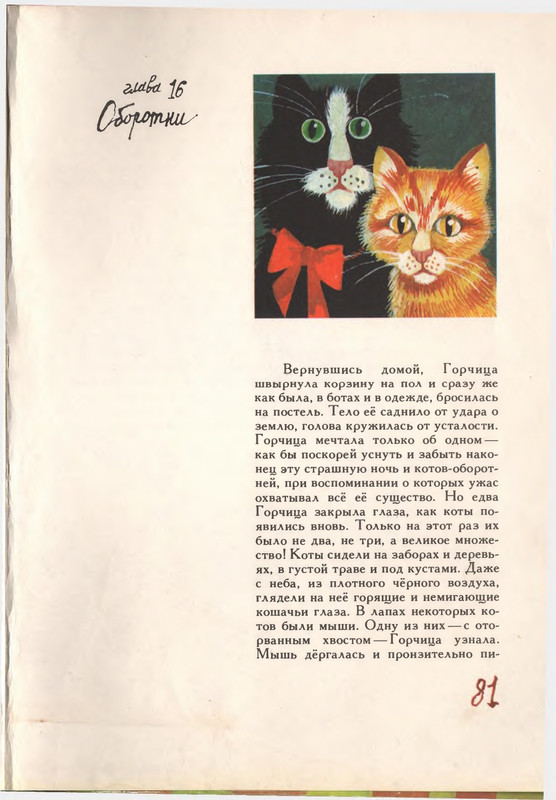 глава 16
Оборотни

Вернувшись домой, Горчица швырнула корзину на пол и сразу же как была, в ботах и в одежде, бросилась на постель. Тело её саднило от удара о землю, голова кружилась от усталости. Горчица мечтала только об одном — как бы поскорей уснуть и забыть наконец эту страшную ночь и котов-оборотней, при воспоминании о которых ужас охватывал всё её существо. Но едва Горчица закрыла глаза, как коты появились вновь. Только на этот раз их было не два, не три, а великое множество! Коты сидели на заборах и деревьях, в густой траве и под кустами. Даже с неба, из плотного чёрного воздуха, глядели на неё горящие и немигающие кошачьи глаза. В лапах некоторых котов были мыши. Одну из них — с оторванным хвостом — Горчица узнала. Мышь дёргалась и пронзительно пи-

81